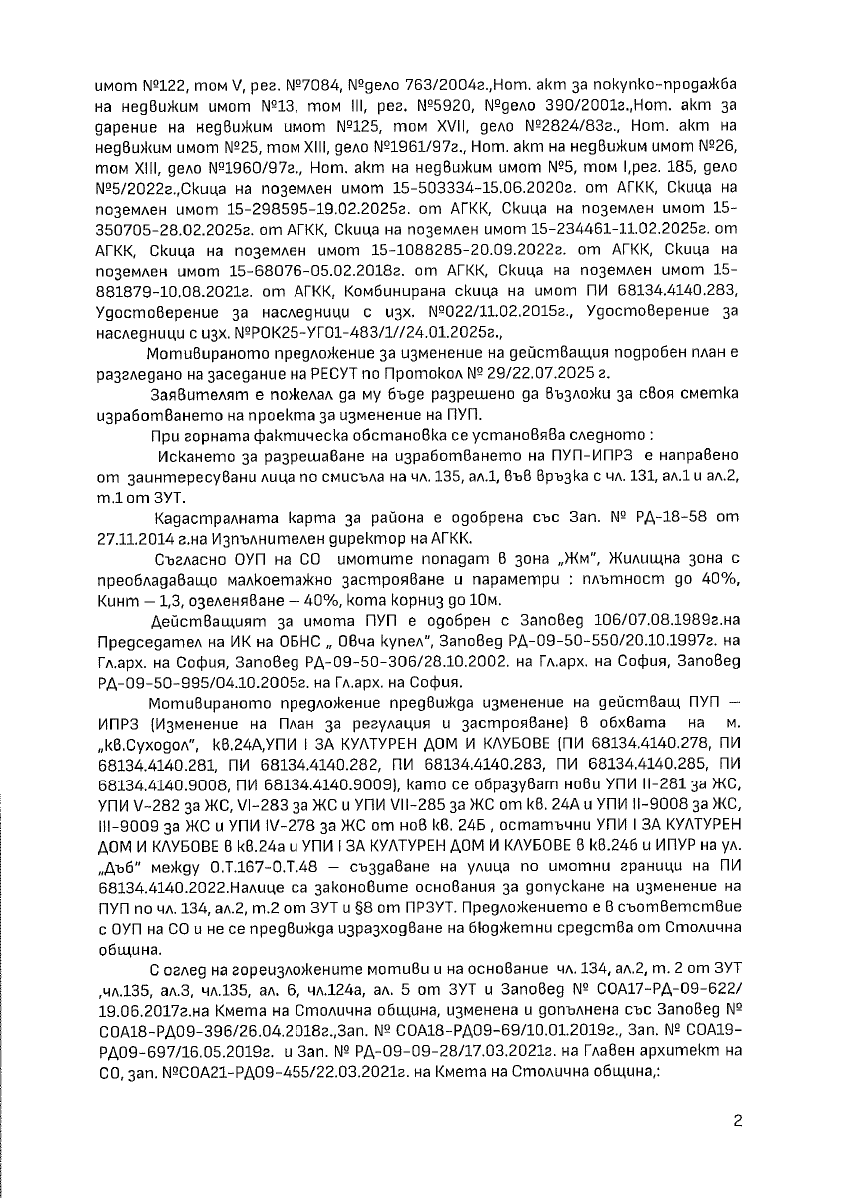 имот №122, том V, рег. №7084, №дело 763/2004г.,Нот. акт за покупко-продажба на недвижим имот №13, том III, рег. №5920, №дело 390/2001г.,Нот. акт за дарение на недвижим имот №125, том XVII, дело №2824/83г., Нот. акт на недвижим имот №25, том XIII, дело №1961/97г., Нот. акт на недвижим имот №26, том XIII, дело №1960/97г., Нот. акт на недвижим имот №5, том I,рег. 185, дело №5/2022г.,Скица на поземлен имот 15-503334-15.06.2020г. от АГКК, Скица на поземлен имот 15-298595-19.02.2025г. от АГКК, Скица на поземлен имот 15-350705-28.02.2025г. от АГКК, Скица на поземлен имот 15-234461-11.02.2025г. от АГКК, Скица на поземлен имот 15-1088285-20.09.2022г. от АГКК, Скица на поземлен имот 15-68076-05.02.2018г. от АГКК, Скица на поземлен имот 15-881879-10.08.2021г. от АГКК, Комбинирана скица на имот ПИ 68134.4140.283, Удостоверение за наследници с изх. №022/11.02.2015г., Удостоверение за наследници с изх. №РОК25-УГ01-483/1//24.01.2025г.,

Мотивираното предложение за изменение на действащия подробен план е разгледано на заседание на РЕСУТ по Протокол № 29/22.07.2025 г.

Заявителят е пожелал да му бъде разрешено да възложи за своя сметка изработването на проекта за изменение на ПУП.

При горната фактическа обстановка се установява следното :

Искането за разрешаване на изработването на ПУП-ИПРЗ е направено от заинтересувани лица по смисъла на чл. 135, ал.1, във връзка с чл. 131, ал.1 и ал.2, т.1 от ЗУТ.

Кадастралната карта за района е одобрена със Зап. № РД-18-58 от 27.11.2014 г.на Изпълнителен директор на АГКК.

Съгласно ОУП на СО имотите попадат в зона „Жм", Жилищна зона с преобладаващо малкоетажно застрояване и параметри : плътност до 40%, Кинт – 1,3, озеленяване – 40%, кота корниз до 10м.

Действащият за имота ПУП е одобрен с Заповед 106/07.08.1989г.на Председател на ИК на ОБНС „ Овча купел", Заповед РД-09-50-550/20.10.1997г. на Гл.арх. на София, Заповед РД-09-50-306/28.10.2002. на Гл.арх. на София, Заповед РД-09-50-995/04.10.2005г. на Гл.арх. на София.

Мотивираното предложение предвижда изменение на действащ ПУП – ИПРЗ (Изменение на План за регулация и застрояване) в обхвата на м. „кв.Суходол", кв.24А,УПИ I ЗА КУЛТУРЕН ДОМ И КЛУБОВЕ (ПИ 68134.4140.278, ПИ 68134.4140.281, ПИ 68134.4140.282, ПИ 68134.4140.283, ПИ 68134.4140.285, ПИ 68134.4140.9008, ПИ 68134.4140.9009), като се образуват нови УПИ II-281 за ЖС, УПИ V-282 за ЖС, VI-283 за ЖС и УПИ VII-285 за ЖС от кв. 24А и УПИ II-9008 за ЖС, III-9009 за ЖС и УПИ IV-278 за ЖС от нов кв. 24Б , остатъчни УПИ I ЗА КУЛТУРЕН ДОМ И КЛУБОВЕ в кв.24а и УПИ I ЗА КУЛТУРЕН ДОМ И КЛУБОВЕ в кв.24б и ИПУР на ул. „Дъб" между О.Т.167-О.Т.48 – създаване на улица по имотни граници на ПИ 68134.4140.2022.Налице са законовите основания за допускане на изменение на ПУП по чл. 134, ал.2, т.2 от ЗУТ и §8 от ПРЗУТ. Предложението е в съответствие с ОУП на СО и не се предвижда изразходване на бюджетни средства от Столична община.

С оглед на гореизложените мотиви и на основание чл. 134, ал.2, т. 2 от ЗУТ ,чл.135, ал.3, чл.135, ал. 6, чл.124а, ал. 5 от ЗУТ и Заповед № СОА17-РД-09-622/ 19.06.2017г.на Кмета на Столична община, изменена и допълнена със Заповед № СОА18-РД09-396/26.04.2018г.,Зап. № СОА18-РД09-69/10.01.2019г., Зап. № СОА19-РД09-697/16.05.2019г. и Зап. № РД-09-09-28/17.03.2021г. на Главен архитект на СО, зап. №СОА21-РД09-455/22.03.2021г. на Кмета на Столична община,:

2